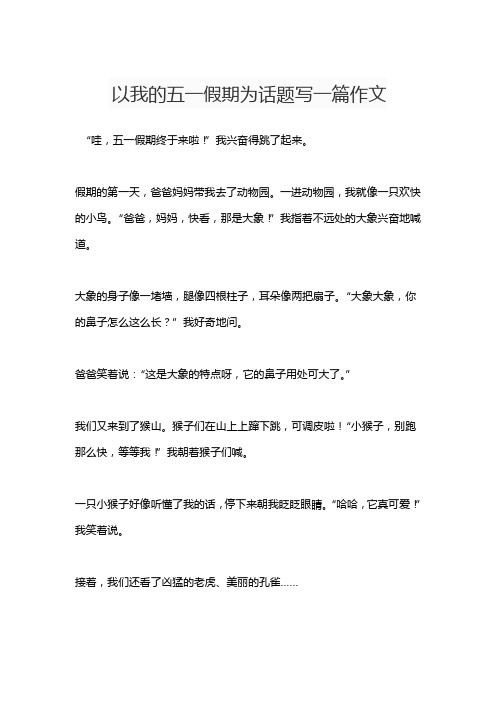 以我的五一假期为话题写一篇作文

“哇，五一假期终于来啦！”我兴奋得跳了起来。

假期的第一天，爸爸妈妈带我去了动物园。一进动物园，我就像一只欢快的小鸟。“爸爸，妈妈，快看，那是大象！”我指着不远处的大象兴奋地喊道。

大象的身子像一堵墙，腿像四根柱子，耳朵像两把扇子。“大象大象，你的鼻子怎么这么长？”我好奇地问。

爸爸笑着说：“这是大象的特点呀，它的鼻子用处可大了。”

我们又来到了猴山。猴子们在山上上蹿下跳，可调皮啦！“小猴子，别跑那么快，等等我！”我朝着猴子们喊。

一只小猴子好像听懂了我的话，停下来朝我眨眨眼睛。“哈哈，它真可爱！”我笑着说。

接着，我们还看了凶猛的老虎、美丽的孔雀……